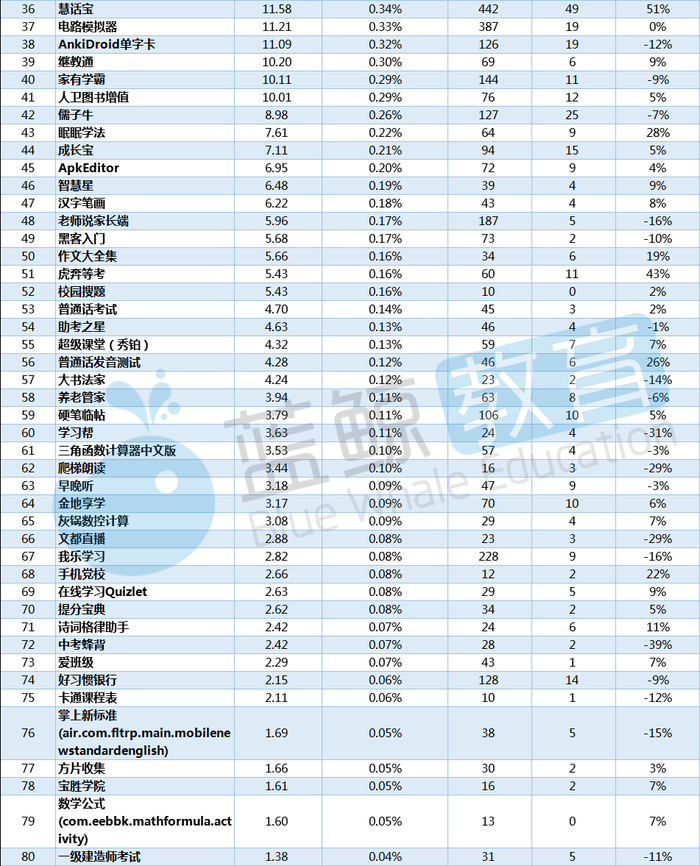 | 36 | 慧话宝 | 11.58 | 0.34% | 442 | 49 | 51% |
|---|---|---|---|---|---|---|
| 37 | 电路模拟器 | 11.21 | 0.33% | 387 | 19 | 0% |
| 38 | AnkiDroid单字卡 | 11.09 | 0.32% | 126 | 19 | -12% |
| 39 | 继教通 | 10.20 | 0.30% | 69 | 6 | 9% |
| 40 | 家有学霸 | 10.11 | 0.29% | 144 | 11 | -9% |
| 41 | 人卫图书增值 | 10.01 | 0.29% | 76 | 12 | 5% |
| 42 | 儒子牛 | 8.98 | 0.26% | 127 | 25 | -7% |
| 43 | 眠眠学法 | 7.61 | 0.22% | 64 | 9 | 28% |
| 44 | 成长宝 | 7.11 | 0.21% | 94 | 15 | 5% |
| 45 | ApkEditor | 6.95 | 0.20% | 72 | 9 | 4% |
| 46 | 智慧星 | 6.48 | 0.19% | 39 | 4 | 9% |
| 47 | 汉字笔画 | 6.22 | 0.18% | 43 | 4 | 8% |
| 48 | 老师说家长端 | 5.96 | 0.17% | 187 | 5 | -16% |
| 49 | 黑客入门 | 5.68 | 0.17% | 73 | 2 | -10% |
| 50 | 作文大全集 | 5.66 | 0.16% | 34 | 6 | 19% |
| 51 | 虎奔等考 | 5.43 | 0.16% | 60 | 11 | 43% |
| 52 | 校园搜题 | 5.43 | 0.16% | 10 | 0 | 2% |
| 53 | 普通话考试 | 4.70 | 0.14% | 45 | 3 | 2% |
| 54 | 助考之星 | 4.63 | 0.13% | 46 | 4 | -1% |
| 55 | 超级课堂（秀铂） | 4.32 | 0.13% | 59 | 7 | 7% |
| 56 | 普通话发音测试 | 4.28 | 0.12% | 46 | 6 | 26% |
| 57 | 大书法家 | 4.24 | 0.12% | 23 | 2 | -14% |
| 58 | 养老管家 | 3.94 | 0.11% | 63 | 8 | -6% |
| 59 | 硬笔临帖 | 3.79 | 0.11% | 106 | 10 | 5% |
| 60 | 学习帮 | 3.63 | 0.11% | 24 | 4 | -31% |
| 61 | 三角函数计算器中文版 | 3.53 | 0.10% | 57 | 4 | -3% |
| 62 | 爬梯朗读 | 3.44 | 0.10% | 16 | 3 | -29% |
| 63 | 早晚听 | 3.18 | 0.09% | 47 | 9 | -3% |
| 64 | 金地享学 | 3.17 | 0.09% | 70 | 10 | 6% |
| 65 | 灰锅数控计算 | 3.08 | 0.09% | 29 | 4 | 7% |
| 66 | 文都直播 | 2.88 | 0.08% | 23 | 3 | -29% |
| 67 | 我乐学习 | 2.82 | 0.08% | 228 | 9 | -16% |
| 68 | 手机党校 | 2.66 | 0.08% | 12 | 2 | 22% |
| 69 | 在线学习Quizlet | 2.63 | 0.08% | 29 | 5 | 9% |
| 70 | 提分宝典 | 2.62 | 0.08% | 34 | 2 | 5% |
| 71 | 诗词格律助手 | 2.42 | 0.07% | 24 | 6 | 11% |
| 72 | 中考蜂背 | 2.42 | 0.07% | 28 | 2 | -39% |
| 73 | 爱班级 | 2.29 | 0.07% | 43 | 1 | 7% |
| 74 | 好习惯银行 | 2.15 | 0.06% | 128 | 14 | -9% |
| 75 | 卡通课程表 | 2.11 | 0.06% | 10 | 1 | -12% |
| 76 | 掌上新标准 (air.com.fltrp.main.mobilenewstandardenglish) | 1.69 | 0.05% | 38 | 5 | -15% |
| 77 | 方片收集 | 1.66 | 0.05% | 30 | 2 | 3% |
| 78 | 宝胜学院 | 1.61 | 0.05% | 16 | 2 | 7% |
| 79 | 数学公式 (com.eebbk.mathformula.activity) | 1.60 | 0.05% | 13 | 0 | 7% |
| 80 | 一级建造师考试 | 1.38 | 0.04% | 31 | 5 | -11% |

蓝鲸教育 Blue Whale Education